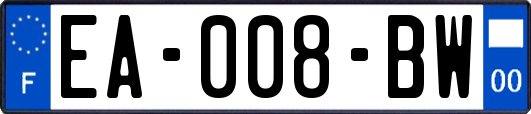 F
EA-008-BW
00